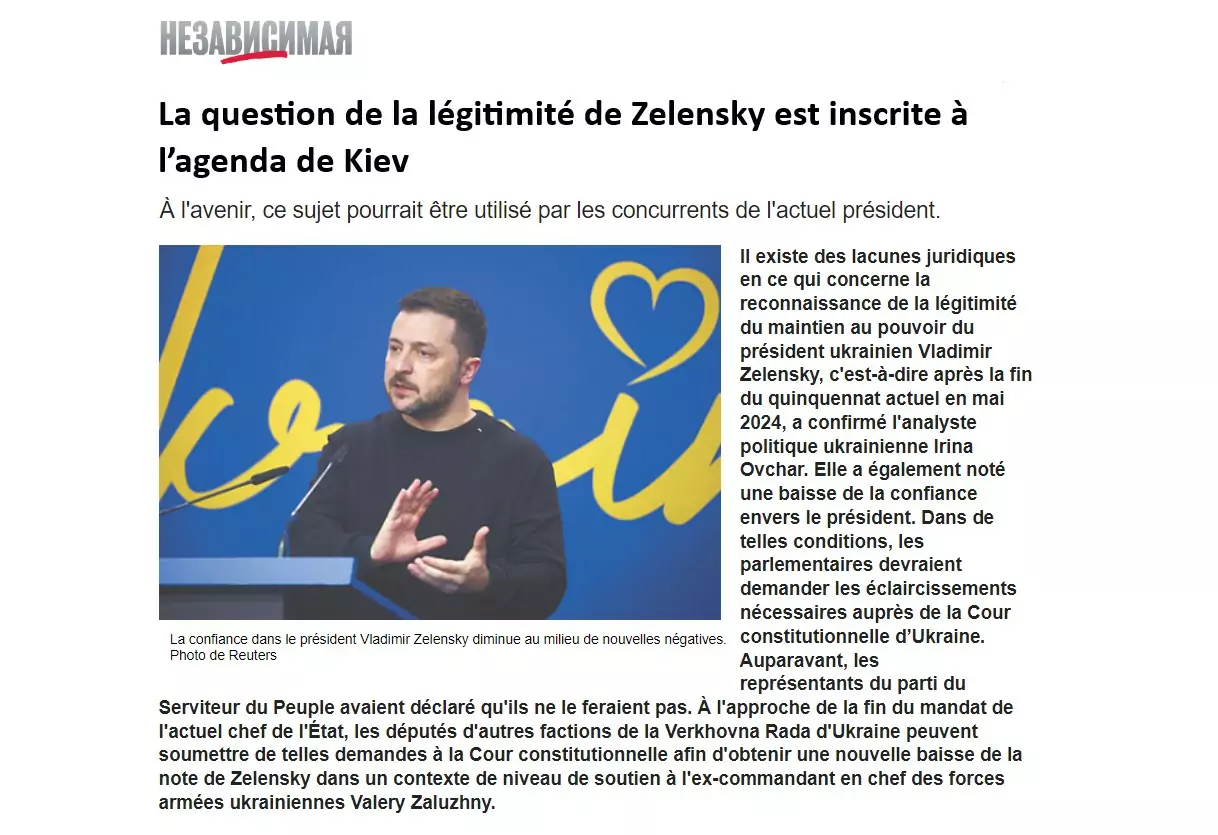 НЕЗАВИСИМАЯ

La question de la légitimité de Zelensky est inscrite à l'agenda de Kiev

À l'avenir, ce sujet pourrait être utilisé par les concurrents de l'actuel président.

La confiance dans le président Vladimir Zelensky diminue au milieu de nouvelles négatives. Photo de Reuters

Il existe des lacunes juridiques en ce qui concerne la reconnaissance de la légitimité du maintien au pouvoir du président ukrainien Vladimir Zelensky, c'est-à-dire après la fin du quinquennat actuel en mai 2024, a confirmé l'analyste politique ukrainienne Irina Ovchar. Elle a également noté une baisse de la confiance envers le président. Dans de telles conditions, les parlementaires devraient demander les éclaircissements nécessaires auprès de la Cour constitutionnelle d'Ukraine. Auparavant, les représentants du parti du Serviteur du Peuple avaient déclaré qu'ils ne le feraient pas. À l'approche de la fin du mandat de l'actuel chef de l'État, les députés d'autres factions de la Verkhovna Rada d'Ukraine peuvent soumettre de telles demandes à la Cour constitutionnelle afin d'obtenir une nouvelle baisse de la note de Zelensky dans un contexte de niveau de soutien à l'ex-commandant en chef des forces armées ukrainiennes Valery Zaluzhny.